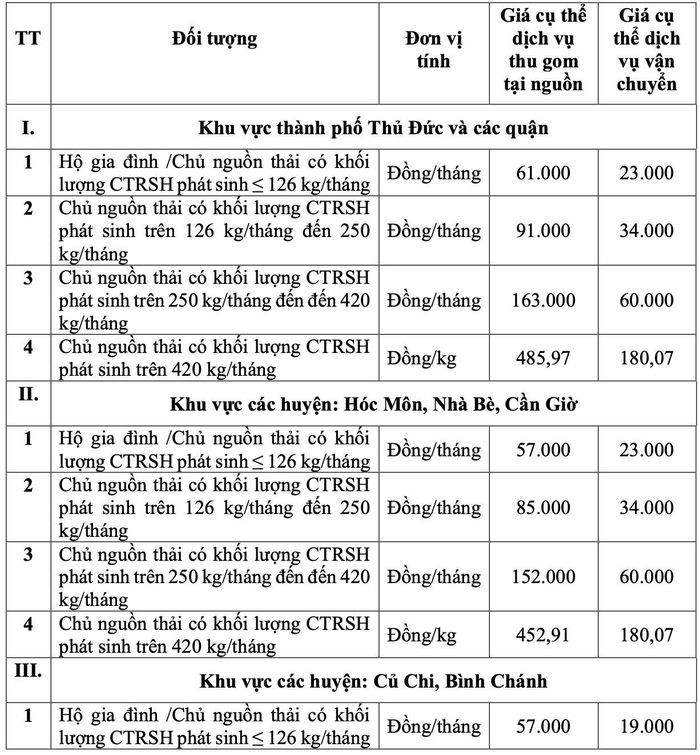 | TT | Đối tượng | Đơn vị tính | Giá cụ thể dịch vụ thu gom tại nguồn | Giá cụ thể dịch vụ vận chuyển |
|---|---|---|---|---|
| I. | Khu vực thành phố Thủ Đức và các quận | | | |
| 1 | Hộ gia đình /Chủ nguồn thải có khối lượng CTRSH phát sinh ≤ 126 kg/tháng | Đồng/tháng | 61.000 | 23.000 |
| 2 | Chủ nguồn thải có khối lượng CTRSH phát sinh trên 126 kg/tháng đến 250 kg/tháng | Đồng/tháng | 91.000 | 34.000 |
| 3 | Chủ nguồn thải có khối lượng CTRSH phát sinh trên 250 kg/tháng đến đến 420 kg/tháng | Đồng/tháng | 163.000 | 60.000 |
| 4 | Chủ nguồn thải có khối lượng CTRSH phát sinh trên 420 kg/tháng | Đồng/kg | 485,97 | 180,07 |
| II. | Khu vực các huyện: Hóc Môn, Nhà Bè, Cần Giờ | | | |
| 1 | Hộ gia đình /Chủ nguồn thải có khối lượng CTRSH phát sinh ≤ 126 kg/tháng | Đồng/tháng | 57.000 | 23.000 |
| 2 | Chủ nguồn thải có khối lượng CTRSH phát sinh trên 126 kg/tháng đến 250 kg/tháng | Đồng/tháng | 85.000 | 34.000 |
| 3 | Chủ nguồn thải có khối lượng CTRSH phát sinh trên 250 kg/tháng đến đến 420 kg/tháng | Đồng/tháng | 152.000 | 60.000 |
| 4 | Chủ nguồn thải có khối lượng CTRSH phát sinh trên 420 kg/tháng | Đồng/kg | 452,91 | 180,07 |
| III. | Khu vực các huyện: Củ Chi, Bình Chánh | | | |
| 1 | Hộ gia đình /Chủ nguồn thải có khối lượng CTRSH phát sinh ≤ 126 kg/tháng | Đồng/tháng | 57.000 | 19.000 |